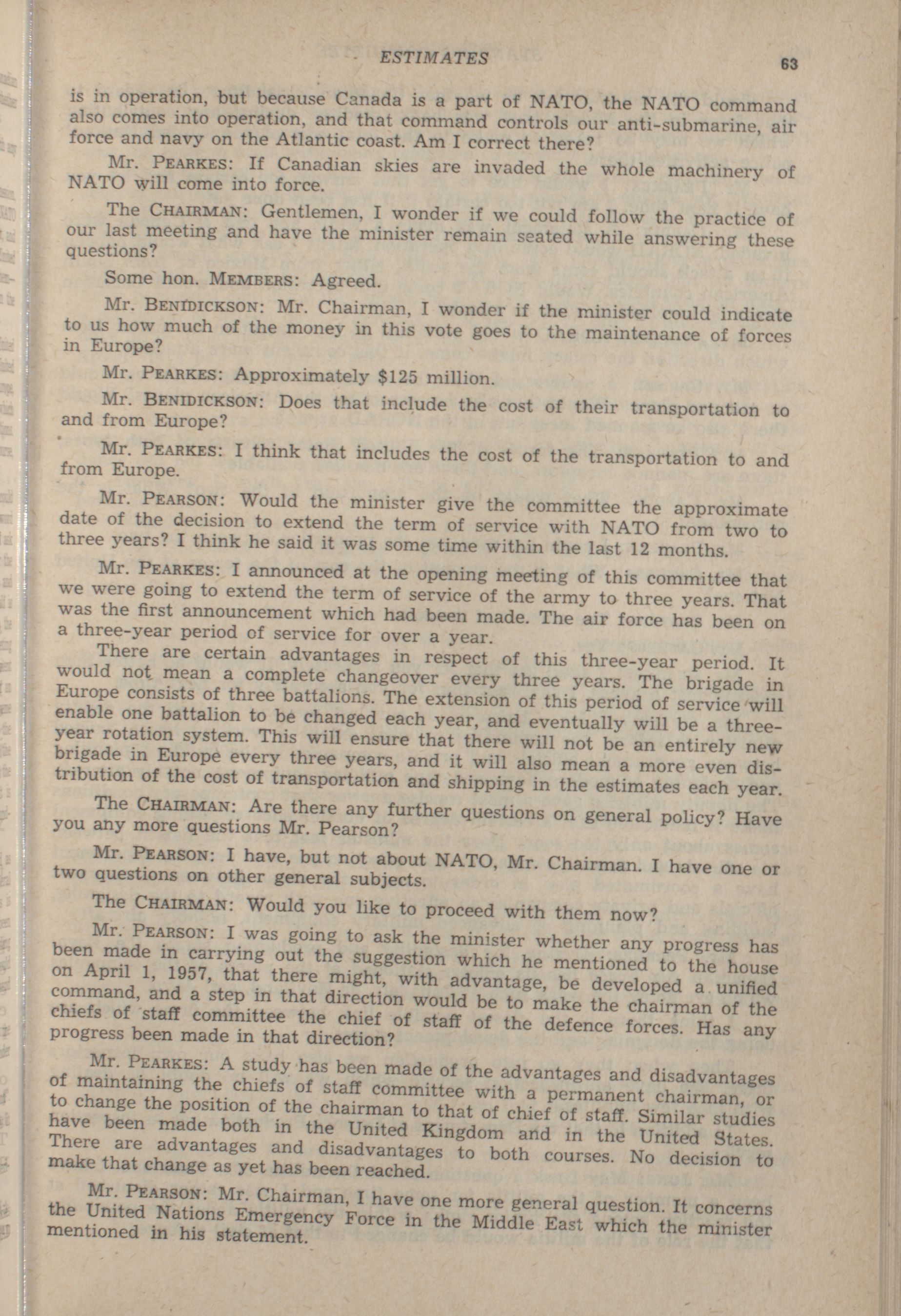 ESTIMATES 63

is in operation, but because Canada is a part of NATO, the NATO command also comes into operation, and that command controls our anti-submarine, air force and navy on the Atlantic coast. Am I correct there?

Mr. PEARKES: If Canadian skies are invaded the whole machinery of NATO will come into force.

The CHAIRMAN: Gentlemen, I wonder if we could follow the practice of our last meeting and have the minister remain seated while answering these questions?

Some hon. MEMBERS: Agreed.

Mr. BENIDICKSON: Mr. Chairman, I wonder if the minister could indicate to us how much of the money in this vote goes to the maintenance of forces in Europe?

Mr. PEARKES: Approximately $125 million.

Mr. BENIDICKSON: Does that include the cost of their transportation to and from Europe?

Mr. PEARKES: I think that includes the cost of the transportation to and from Europe.

Mr. PEARSON: Would the minister give the committee the approximate date of the decision to extend the term of service with NATO from two to three years? I think he said it was some time within the last 12 months.

Mr. PEARKES: I announced at the opening meeting of this committee that we were going to extend the term of service of the army to three years. That was the first announcement which had been made. The air force has been on a three-year period of service for over a year.

There are certain advantages in respect of this three-year period. It would not mean a complete changeover every three years. The brigade in Europe consists of three battalions. The extension of this period of service will enable one battalion to be changed each year, and eventually will be a three-year rotation system. This will ensure that there will not be an entirely new brigade in Europe every three years, and it will also mean a more even distribution of the cost of transportation and shipping in the estimates each year.

The CHAIRMAN: Are there any further questions on general policy? Have you any more questions Mr. Pearson?

Mr. PEARSON: I have, but not about NATO, Mr. Chairman. I have one or two questions on other general subjects.

The CHAIRMAN: Would you like to proceed with them now?

Mr. PEARSON: I was going to ask the minister whether any progress has been made in carrying out the suggestion which he mentioned to the house on April 1, 1957, that there might, with advantage, be developed a unified command, and a step in that direction would be to make the chairman of the chiefs of staff committee the chief of staff of the defence forces. Has any progress been made in that direction?

Mr. PEARKES: A study has been made of the advantages and disadvantages of maintaining the chiefs of staff committee with a permanent chairman, or to change the position of the chairman to that of chief of staff. Similar studies have been made both in the United Kingdom and in the United States. There are advantages and disadvantages to both courses. No decision to make that change as yet has been reached.

Mr. PEARSON: Mr. Chairman, I have one more general question. It concerns the United Nations Emergency Force in the Middle East which the minister mentioned in his statement.